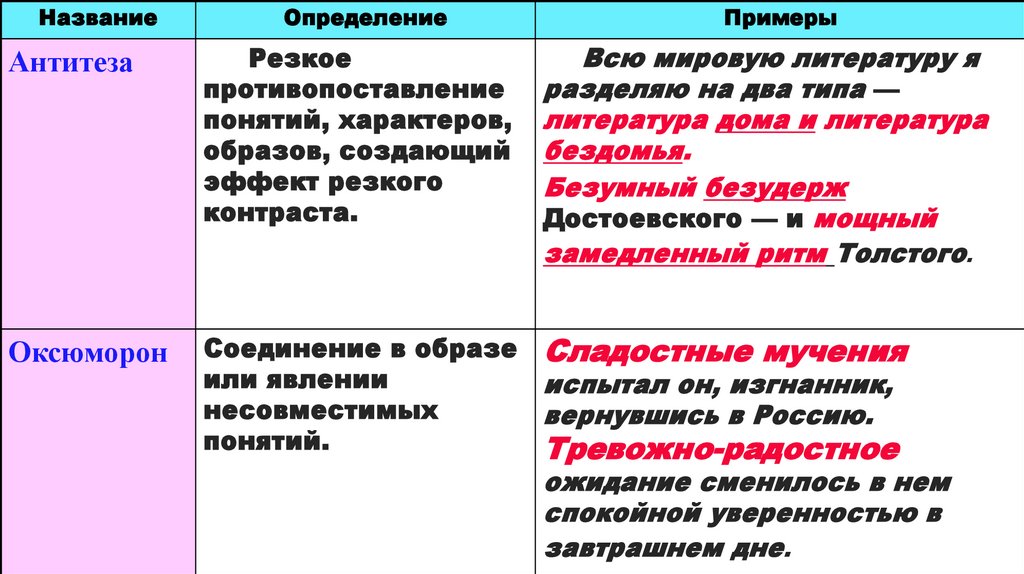 | Название | Определение | Примеры |
|---|---|---|
| Антитеза | Резкое противопоставление понятий, характеров, образов, создающий эффект резкого контраста. | Всю мировую литературу я разделяю на два типа — литература дома и литература бездомья. Безумный безудерж Достоевского — и мощный замедленный ритм Толстого. |
| Оксюморон | Соединение в образе или явлении несовместимых понятий. | Сладостные мучения испытал он, изгнанник, вернувшись в Россию. Тревожно-радостное ожидание сменилось в нем спокойной уверенностью в завтрашнем дне. |